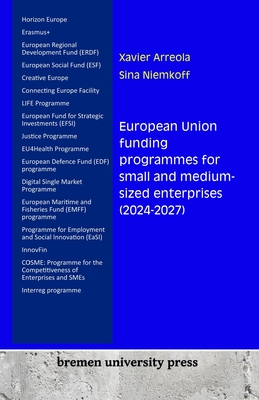 Horizon Europe

Erasmus+

European Regional Development Fund (ERDF)

European Social Fund (ESF)

Creative Europe

Connecting Europe Facility

LIFE Programme

European Fund for Strategic Investments (EFSI)

Justice Programme

EU4Health Programme

European Defence Fund (EDF) programme

Digital Single Market Programme

European Maritime and Fisheries Fund (EMFF) programme

Programme for Employment and Social Innovation (EaSI)

InnovFin

COSME: Programme for the Competitiveness of Enterprises and SMEs

Interreg programme

Xavier Arreola

Sina Niemkoff

European Union funding programmes for small and medium-sized enterprises (2024-2027)

bremen university press